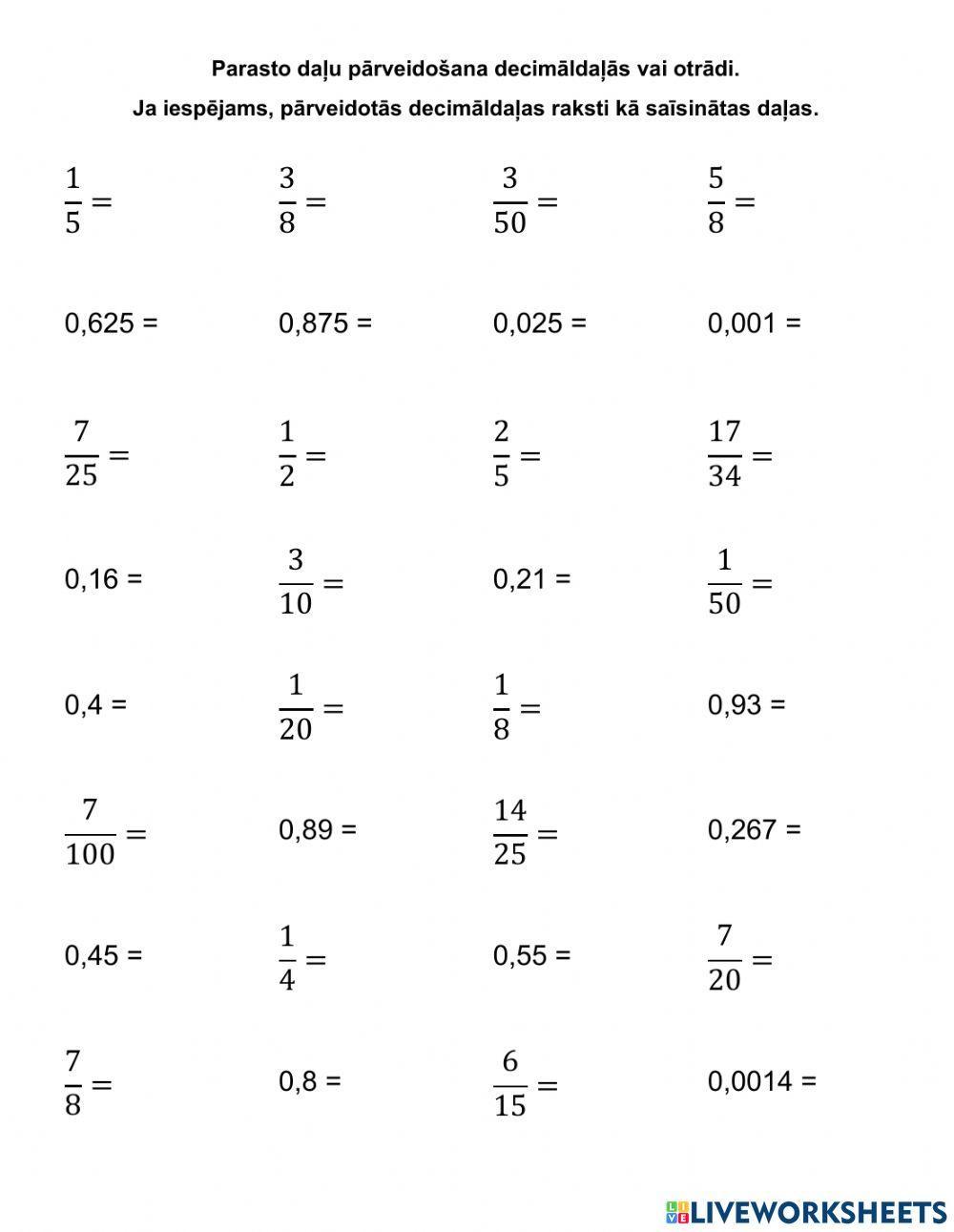 Parasto daļu pārveidošana decimāldaļās vai otrādi.

Ja iespējams, pārveidotās decimāldaļas raksti kā saīsinātas daļas.

$\frac{1}{5} =$

$\frac{3}{8} =$

$\frac{3}{50} =$

$\frac{5}{8} =$

0,625 =

0,875 =

0,025 =

0,001 =

$\frac{7}{25} =$

$\frac{1}{2} =$

$\frac{2}{5} =$

$\frac{17}{34} =$

0,16 =

$\frac{3}{10} =$

0,21 =

$\frac{1}{50} =$

0,4 =

$\frac{1}{20} =$

$\frac{1}{8} =$

0,93 =

$\frac{7}{100} =$

0,89 =

$\frac{14}{25} =$

0,267 =

0,45 =

$\frac{1}{4} =$

0,55 =

$\frac{7}{20} =$

$\frac{7}{8} =$

0,8 =

$\frac{6}{15} =$

0,0014 =

LIVEWORKSHEETS